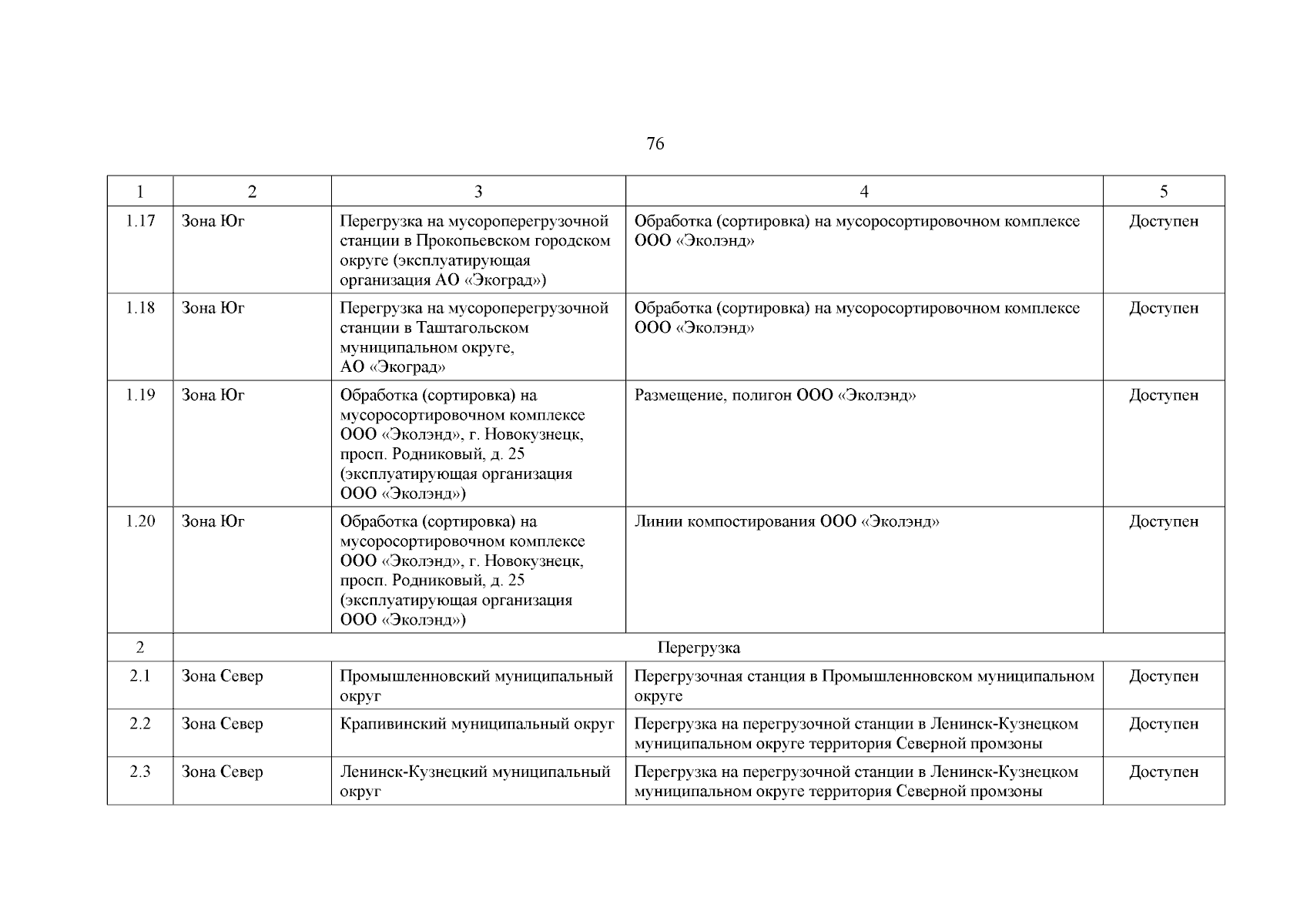 76

| 1 | 2 | 3 | 4 | 5 |
|---|---|---|---|---|
| 1.17 | Зона Юг | Перегрузка на мусороперегрузочной станции в Прокопьевском городском округе (эксплуатирующая организация АО «Экоград») | Обработка (сортировка) на мусоросортировочном комплексе ООО «Эколэнд» | Доступен |
| 1.18 | Зона Юг | Перегрузка на мусороперегрузочной станции в Таштагольском муниципальном округе, АО «Экоград» | Обработка (сортировка) на мусоросортировочном комплексе ООО «Эколэнд» | Доступен |
| 1.19 | Зона Юг | Обработка (сортировка) на мусоросортировочном комплексе ООО «Эколэнд», г. Новокузнецк, просп. Родниковый, д. 25 (эксплуатирующая организация ООО «Эколэнд») | Размещение, полигон ООО «Эколэнд» | Доступен |
| 1.20 | Зона Юг | Обработка (сортировка) на мусоросортировочном комплексе ООО «Эколэнд», г. Новокузнецк, просп. Родниковый, д. 25 (эксплуатирующая организация ООО «Эколэнд») | Линии компостирования ООО «Эколэнд» | Доступен |
| 2 | Перегрузка | | | |
| 2.1 | Зона Север | Промышленновский муниципальный округ | Перегрузочная станция в Промышленновском муниципальном округе | Доступен |
| 2.2 | Зона Север | Крапивинский муниципальный округ | Перегрузка на перегрузочной станции в Ленинск-Кузнецком муниципальном округе территория Северной промзоны | Доступен |
| 2.3 | Зона Север | Ленинск-Кузнецкий муниципальный округ | Перегрузка на перегрузочной станции в Ленинск-Кузнецком муниципальном округе территория Северной промзоны | Доступен |